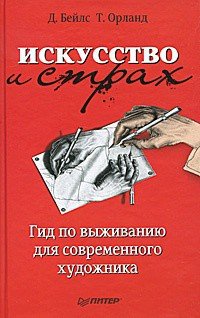 Д. Бейлс Т. Орланд

ИСКУССТВО
и страх

Гид по выживанию для современного художника

ПИТЕР